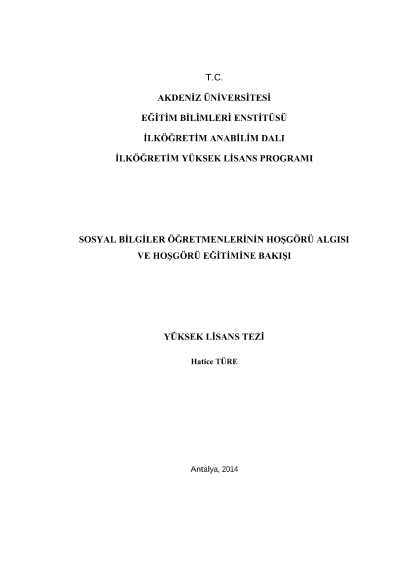 T.C.

AKDENİZ ÜNİVERSİTESİ

EĞİTİM BİLİMLERİ ENSTİTÜSÜ

İLKÖĞRETİM ANABİLİM DALI

İLKÖĞRETİM YÜKSEK LİSANS PROGRAMI

SOSYAL BİLGİLER ÖĞRETMENLERİNİN HOŞGÖRÜ ALGISI VE HOŞGÖRÜ EĞİTİMİNE BAKIŞI

YÜKSEK LİSANS TEZİ

Hatice TÜRE

Antalya, 2014